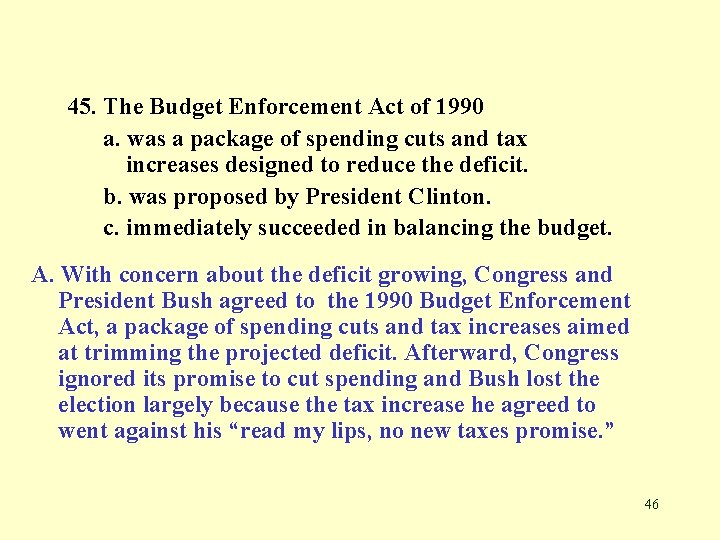 45. The Budget Enforcement Act of 1990

a. was a package of spending cuts and tax increases designed to reduce the deficit.

b. was proposed by President Clinton.

c. immediately succeeded in balancing the budget.

A. With concern about the deficit growing, Congress and President Bush agreed to the 1990 Budget Enforcement Act, a package of spending cuts and tax increases aimed at trimming the projected deficit. Afterward, Congress ignored its promise to cut spending and Bush lost the election largely because the tax increase he agreed to went against his "read my lips, no new taxes promise."

46